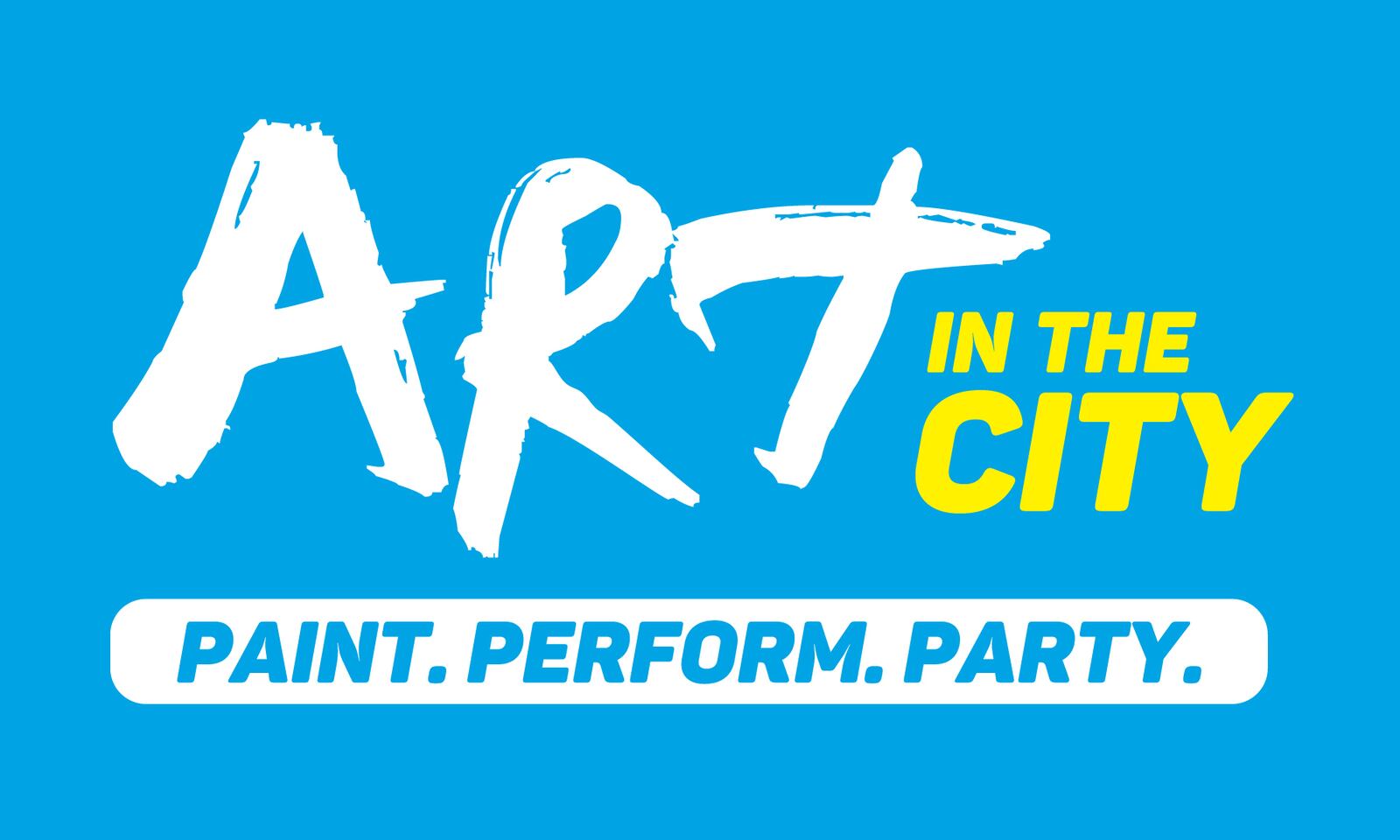 ART IN THE CITY

PAINT. PERFORM. PARTY.